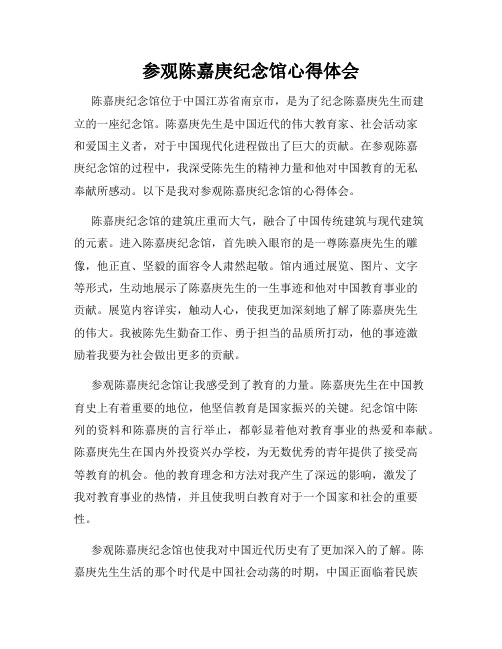 参观陈嘉庚纪念馆心得体会

陈嘉庚纪念馆位于中国江苏省南京市，是为了纪念陈嘉庚先生而建立的一座纪念馆。陈嘉庚先生是中国近代的伟大教育家、社会活动家和爱国主义者，对于中国现代化进程做出了巨大的贡献。在参观陈嘉庚纪念馆的过程中，我深受陈先生的精神力量和他对中国教育的无私奉献所感动。以下是我对参观陈嘉庚纪念馆的心得体会。

陈嘉庚纪念馆的建筑庄重而大气，融合了中国传统建筑与现代建筑的元素。进入陈嘉庚纪念馆，首先映入眼帘的是一尊陈嘉庚先生的雕像，他正直、坚毅的面容令人肃然起敬。馆内通过展览、图片、文字等形式，生动地展示了陈嘉庚先生的一生事迹和他对中国教育事业的贡献。展览内容详实，触动人心，使我更加深刻地了解了陈嘉庚先生的伟大。我被陈先生勤奋工作、勇于担当的品质所打动，他的事迹激励着我要为社会做出更多的贡献。

参观陈嘉庚纪念馆让我感受到了教育的力量。陈嘉庚先生在中国教育史上有着重要的地位，他坚信教育是国家振兴的关键。纪念馆中陈列的资料和陈嘉庚的言行举止，都彰显着他对教育事业的热爱和奉献。陈嘉庚先生在国内外投资兴办学校，为无数优秀的青年提供了接受高等教育的机会。他的教育理念和方法对我产生了深远的影响，激发了我对教育事业的热情，并且使我明白教育对于一个国家和社会的重要性。

参观陈嘉庚纪念馆也使我对中国近代历史有了更加深入的了解。陈嘉庚先生生活的那个时代是中国社会动荡的时期，中国正面临着民族